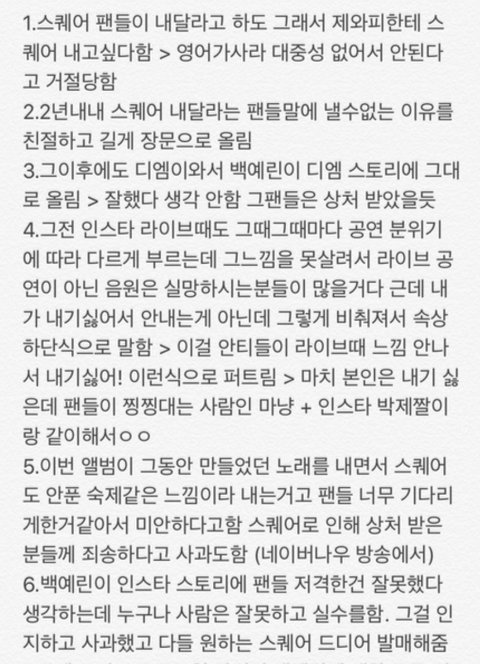 1.스퀘어 팬들이 내달라고 하도 그래서 제와피한테 스퀘어 내고싶다함 > 영어가사라 대중성 없어서 안된다고 거절당함
2.2년내내 스퀘어 내달라는 팬들말에 낼수없는 이유를 친절하고 길게 장문으로 올림
3.그이후에도 디엠이와서 백예린이 디엠 스토리에 그대로 올림 > 잘했다 생각 안함 그팬들은 상처 받았을듯
4.그전 인스타 라이브때도 그때그때마다 공연 분위기에 따라 다르게 부르는데 그느낌을 못살려서 라이브 공연이 아닌 음원은 실망하시는분들이 많을거다 근데 내가 내기싫어서 안내는게 아닌데 그렇게 비춰져서 속상하단식으로 말함 > 이걸 안티들이 라이브때 느낌 안나서 내기싫어! 이런식으로 퍼트림 > 마치 본인은 내기 싫은데 팬들이 찡찡대는 사람인 마냥 + 인스타 박제짤이랑 같이해서ㅇㅇ
5.이번 앨범이 그동안 만들었던 노래를 내면서 스퀘어도 안푼 숙제같은 느낌이라 내는거고 팬들 너무 기다리게한거같아서 미안하다고함 스퀘어로 인해 상처 받은 분들께 죄송하다고 사과도함 (네이버나우 방송에서)
6.백예린이 인스타 스토리에 팬들 저격한건 잘못했다 생각하는데 누구나 사람은 잘못하고 실수를함. 그걸 인지하고 사과했고 다들 원하는 스퀘어 드디어 발매해줌